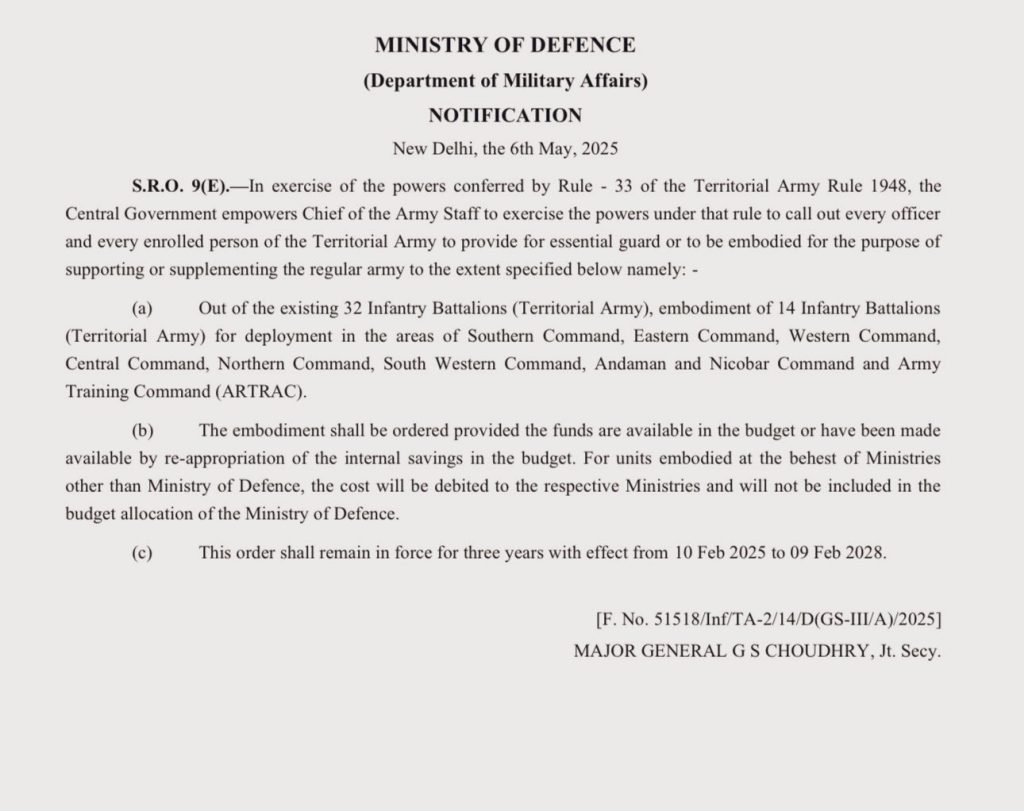 MINISTRY OF DEFENCE
(Department of Military Affairs)
NOTIFICATION
New Delhi, the 6th May, 2025

S.R.O. 9(E).—In exercise of the powers conferred by Rule - 33 of the Territorial Army Rule 1948, the Central Government empowers Chief of the Army Staff to exercise the powers under that rule to call out every officer and every enrolled person of the Territorial Army to provide for essential guard or to be embodied for the purpose of supporting or supplementing the regular army to the extent specified below namely: -

(a) Out of the existing 32 Infantry Battalions (Territorial Army), embodiment of 14 Infantry Battalions (Territorial Army) for deployment in the areas of Southern Command, Eastern Command, Western Command, Central Command, Northern Command, South Western Command, Andaman and Nicobar Command and Army Training Command (ARTRAC).

(b) The embodiment shall be ordered provided the funds are available in the budget or have been made available by re-appropriation of the internal savings in the budget. For units embodied at the behest of Ministries other than Ministry of Defence, the cost will be debited to the respective Ministries and will not be included in the budget allocation of the Ministry of Defence.

(c) This order shall remain in force for three years with effect from 10 Feb 2025 to 09 Feb 2028.

[F. No. 51518/Inf/TA-2/14/D(GS-III/A)/2025]
MAJOR GENERAL G S CHOUDHRY, Jt. Secy.